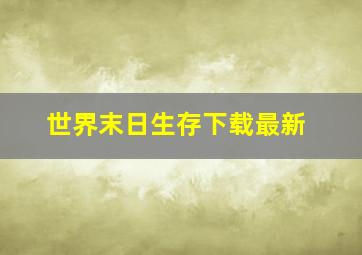 世界末日生存下载最新